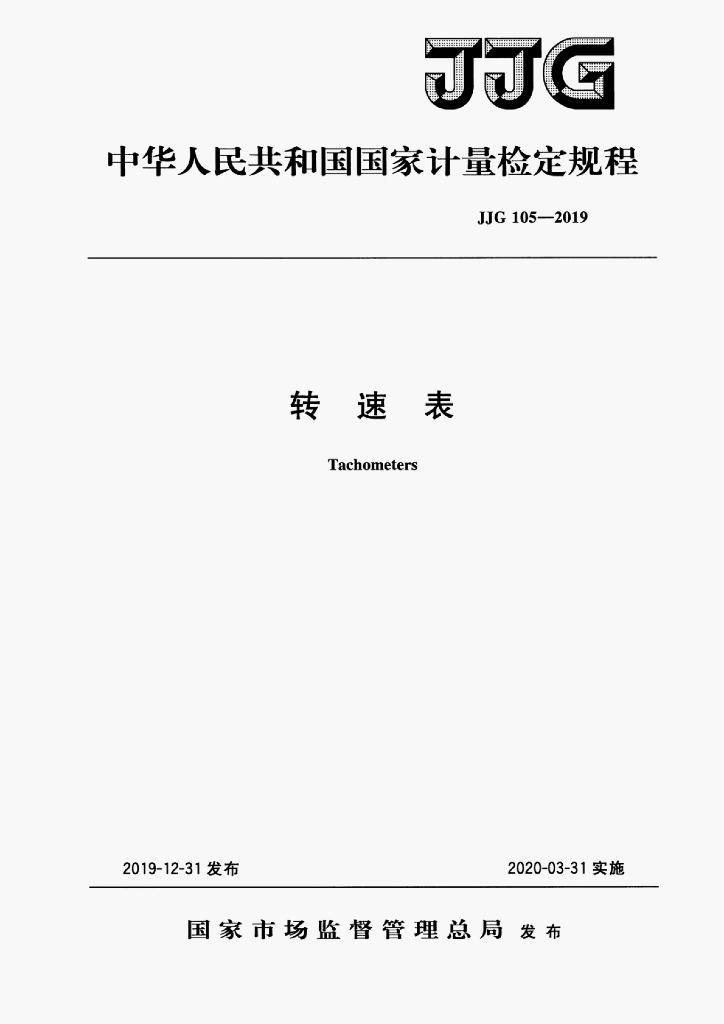 JJG

中华人民共和国国家计量检定规程

JJG 105—2019

转 速 表

Tachometers

2019-12-31 发布

2020-03-31 实施

国家市场监督管理总局 发布